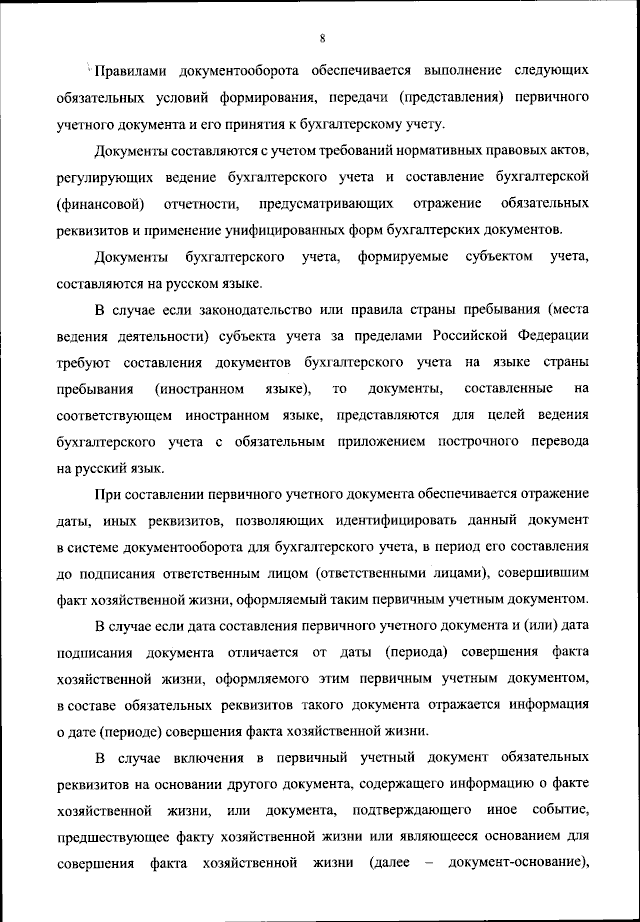 8

Правилами документооборота обеспечивается выполнение следующих обязательных условий формирования, передачи (представления) первичного учетного документа и его принятия к бухгалтерскому учету.

Документы составляются с учетом требований нормативных правовых актов, регулирующих ведение бухгалтерского учета и составление бухгалтерской (финансовой) отчетности, предусматривающих отражение обязательных реквизитов и применение унифицированных форм бухгалтерских документов.

Документы бухгалтерского учета, формируемые субъектом учета, составляются на русском языке.

В случае если законодательство или правила страны пребывания (места ведения деятельности) субъекта учета за пределами Российской Федерации требуют составления документов бухгалтерского учета на языке страны пребывания (иностранном языке), то документы, составленные на соответствующем иностранном языке, представляются для целей ведения бухгалтерского учета с обязательным приложением построчного перевода на русский язык.

При составлении первичного учетного документа обеспечивается отражение даты, иных реквизитов, позволяющих идентифицировать данный документ в системе документооборота для бухгалтерского учета, в период его составления до подписания ответственным лицом (ответственными лицами), совершившим факт хозяйственной жизни, оформляемый таким первичным учетным документом.

В случае если дата составления первичного учетного документа и (или) дата подписания документа отличается от даты (периода) совершения факта хозяйственной жизни, оформляемого этим первичным учетным документом, в составе обязательных реквизитов такого документа отражается информация о дате (периоде) совершения факта хозяйственной жизни.

В случае включения в первичный учетный документ обязательных реквизитов на основании другого документа, содержащего информацию о факте хозяйственной жизни, или документа, подтверждающего иное событие, предшествующее факту хозяйственной жизни или являющееся основанием для совершения факта хозяйственной жизни (далее – документ-основание),